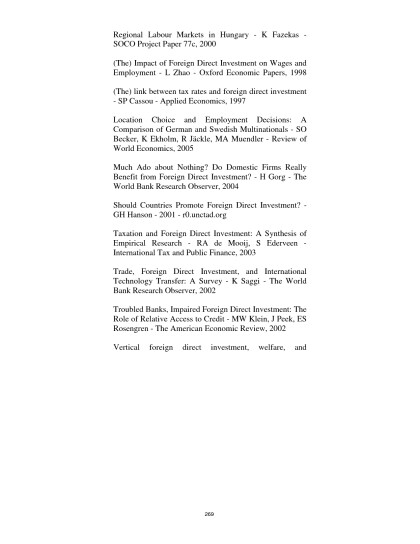 Regional Labour Markets in Hungary - K Fazekas - SOCO Project Paper 77c, 2000

(The) Impact of Foreign Direct Investment on Wages and Employment - L Zhao - Oxford Economic Papers, 1998

(The) link between tax rates and foreign direct investment - SP Cassou - Applied Economics, 1997

Location Choice and Employment Decisions: A Comparison of German and Swedish Multinationals - SO Becker, K Ekholm, R Jäckle, MA Muendler - Review of World Economics, 2005

Much Ado about Nothing? Do Domestic Firms Really Benefit from Foreign Direct Investment? - H Gorg - The World Bank Research Observer, 2004

Should Countries Promote Foreign Direct Investment? - GH Hanson - 2001 - r0.unctad.org

Taxation and Foreign Direct Investment: A Synthesis of Empirical Research - RA de Mooij, S Ederveen - International Tax and Public Finance, 2003

Trade, Foreign Direct Investment, and International Technology Transfer: A Survey - K Saggi - The World Bank Research Observer, 2002

Troubled Banks, Impaired Foreign Direct Investment: The Role of Relative Access to Credit - MW Klein, J Peek, ES Rosengren - The American Economic Review, 2002

Vertical foreign direct investment, welfare, and

269